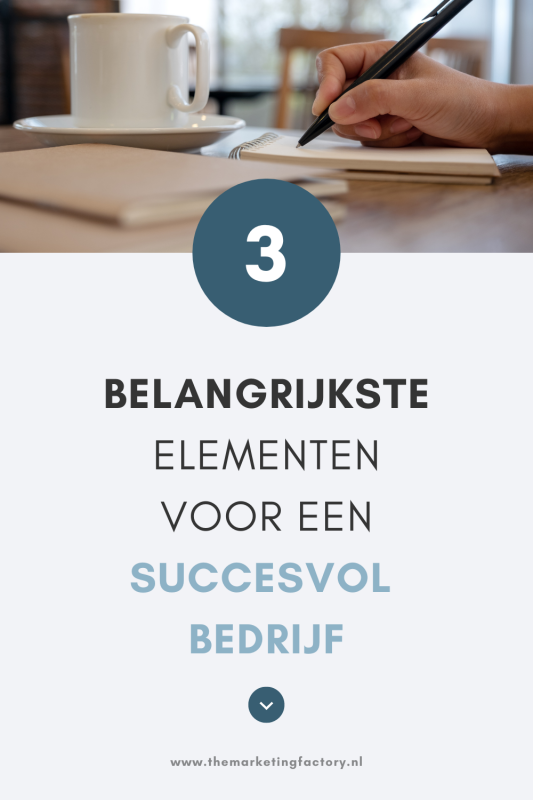 3

BELANGRIJKSTE
ELEMENTEN
VOOR EEN
SUCCESVOL
BEDRIJF

www.themarketingfactory.nl